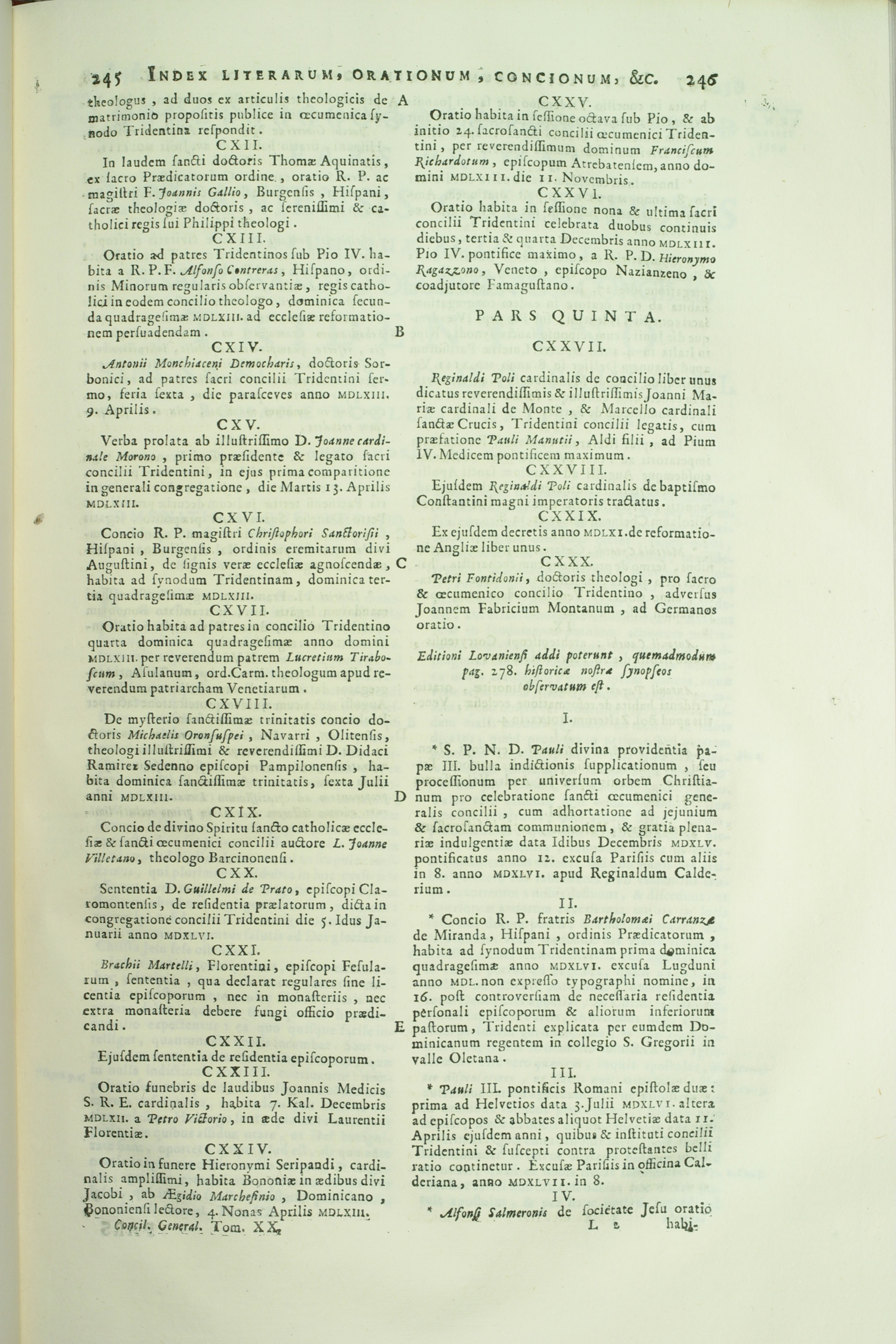 245 INDEX LITERARUM, ORATIONUM, CONCIONUM, &c. 246

theologus, ad duos ex articulis theologicis de matrimonio propositis publice in œcumenica synodo Tridentina respondit.

CXII.

In laudem sancti doctoris Thomæ Aquinatis, ex sacro Prædicatorum ordine, oratio R. P. ac magistri F. Joannis Gallio, Burgensis, Hispani, sacræ theologiæ doctoris, ac serenissimi & catholici regis sui Philippi theologi.

CXIII.

Oratio ad patres Tridentinos sub Pio IV. habita a R. P. F. Alfonso Contreras, Hispano, ordinis Minorum regularis observantiæ, regis catholici in eodem concilio theologo, dominica secunda quadragesimæ MDLXIII. ad ecclesiæ reformationem persuadendam.

CXIV.

Antonii Monchiaceni Democharis, doctoris Sorbonici, ad patres sacri concilii Tridentini sermo, feria sexta, die parasceves anno MDLXIII. 9. Aprilis.

CXV.

Verba prolata ab illustrissimo D. Joanne cardinale Morono, primo præsidente & legato sacri concilii Tridentini, in ejus prima comparitione in generali congregatione, die Martis 13. Aprilis MDLXIII.

CXVI.

Concio R. P. magistri Christophori Sanctorisii, Hispani, Burgensis, ordinis eremitarum divi Augustini, de signis veræ ecclesiæ agnoscendæ, habita ad synodum Tridentinam, dominica tertia quadragesimæ MDLXIII.

CXVII.

Oratio habita ad patres in concilio Tridentino quarta dominica quadragesimæ anno domini MDLXIII. per reverendum patrem Lucretium Tiraboscum, Asulanum, ord. Carm. theologum apud reverendum patriarcham Venetiarum.

CXVIII.

De mysterio sanctissimæ trinitatis concio doctoris Michaelis Oronsuspei, Navarri, Olitensis, theologi illustrissimi & reverendissimi D. Didaci Ramirez Sedenno episcopi Pampilonensis, habita dominica sanctissimæ trinitatis, sexta Julii anni MDLXIII.

CXIX.

Concio de divino Spiritu sancto catholicæ ecclesiæ & sancti œcumenici concilii auctore L. Joanne Villetano, theologo Barcinonensi.

CXX.

Sententia D. Guillelmi de Prato, episcopi Claromontensis, de residentia prælatorum, dicta in congregatione concilii Tridentini die 5. Idus Januarii anno MDXLVI.

CXXI.

Brachii Martelli, Florentini, episcopi Fesularum, sententia, qua declarat regulares sine licentia episcoporum, nec in monasteriis, nec extra monasteria debere fungi officio prædicandi.

CXXII.

Ejusdem sententia de residentia episcoporum.

CXXIII.

Oratio funebris de laudibus Joannis Medicis S. R. E. cardinalis, habita 7. Kal. Decembris MDLXII. a Petro Victorio, in æde divi Laurentii Florentiæ.

CXXIV.

Oratio in funere Hieronymi Seripandi, cardinalis amplissimi, habita Bononiæ in ædibus divi Jacobi, ab Ægidio Marchesinio, Dominicano, Bononiensi lectore, 4. Nonas Aprilis MDLXIII.

Concil. General. Tom. XX.

A

B

C

D

E

CXXV.

Oratio habita in sessione octava sub Pio, & ab initio 24. sacrosancti concilii œcumenici Tridentini, per reverendissimum dominum Franciscum Richardotum, episcopum Atrebatensem, anno domini MDLXIII. die 11. Novembris.

CXXVI.

Oratio habita in sessione nona & ultima sacri concilii Tridentini celebrata duobus continuis diebus, tertia & quarta Decembris anno MDLXIII. Pio IV. pontifice maximo, a R. P. D. Hieronymo Ragazzono, Veneto, episcopo Nazianzeno, & coadjutore Famagustano.

PARS QUINTA.

CXXVII.

Reginaldi Poli cardinalis de concilio liber unus dicatus reverendissimis & illustrissimis Joanni Mariæ cardinali de Monte, & Marcello cardinali sanctæ Crucis, Tridentini concilii legatis, cum præfatione Pauli Manutii, Aldi filii, ad Pium IV. Medicem pontificem maximum.

CXXVIII.

Ejusdem Reginaldi Poli cardinalis de baptismo Constantini magni imperatoris tractatus.

CXXIX.

Ex ejusdem decretis anno MDLXI. de reformatione Angliæ liber unus.

CXXX.

Petri Fontidonii, doctoris theologi, pro sacro & œcumenico concilio Tridentino, adversus Joannem Fabricium Montanum, ad Germanos oratio.

Editioni Lovaniensi addi poterunt, quemadmodum pag. 278. historicæ nostræ synopseos observatum est.

I.

* S. P. N. D. Pauli divina providentia papæ III. bulla indictionis supplicationum, seu processionum per universum orbem Christianum pro celebratione sancti œcumenici generalis concilii, cum adhortatione ad jejunium & sacrosanctam communionem, & gratia plenariæ indulgentiæ data Idibus Decembris MDXLV. pontificatus anno 12. excusa Parisiis cum aliis in 8. anno MDXLVI. apud Reginaldum Calderium.

II.

* Concio R. P. fratris Bartholomæi Carranzæ de Miranda, Hispani, ordinis Prædicatorum, habita ad synodum Tridentinam prima dominica quadragesimæ anno MDXLVI. excusa Lugduni anno MDL. non expresso typographi nomine, in 16. post controversiam de necessaria residentia personali episcoporum & aliorum inferiorum pastorum, Tridenti explicata per eumdem Dominicanum regentem in collegio S. Gregorii in valle Oletana.

III.

* Pauli III. pontificis Romani epistolæ duæ: prima ad Helvetios data 3. Julii MDXLVI. altera ad episcopos & abbates aliquot Helvetiæ data 11. Aprilis ejusdem anni, quibus & instituti concilii Tridentini & suscepti contra protestantes belli ratio continetur. Excusæ Parisiis in officina Calderiana, anno MDXLVII. in 8.

IV.

* Alfonsi Salmeronis de societate Jesu oratio

L 2 habi-